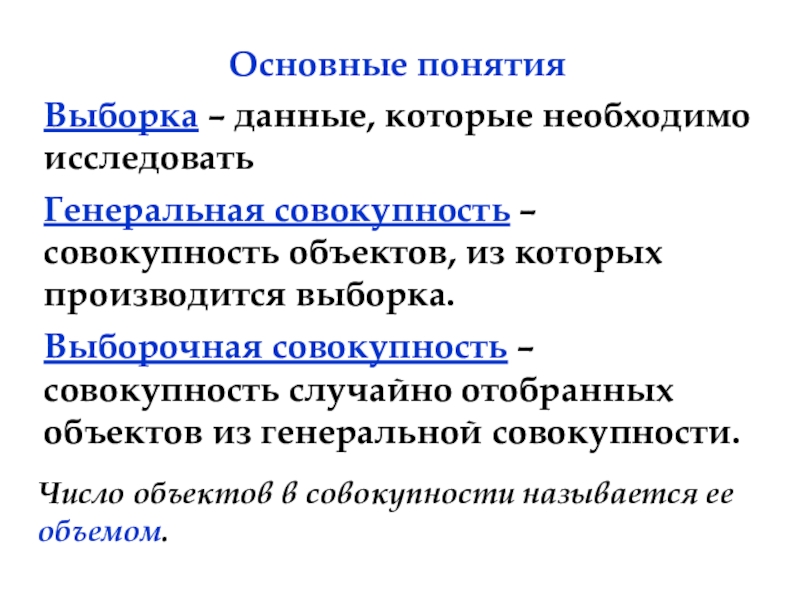 Основные понятия

Выборка – данные, которые необходимо исследовать

Генеральная совокупность – совокупность объектов, из которых производится выборка.

Выборочная совокупность – совокупность случайно отобранных объектов из генеральной совокупности.

Число объектов в совокупности называется ее объемом.